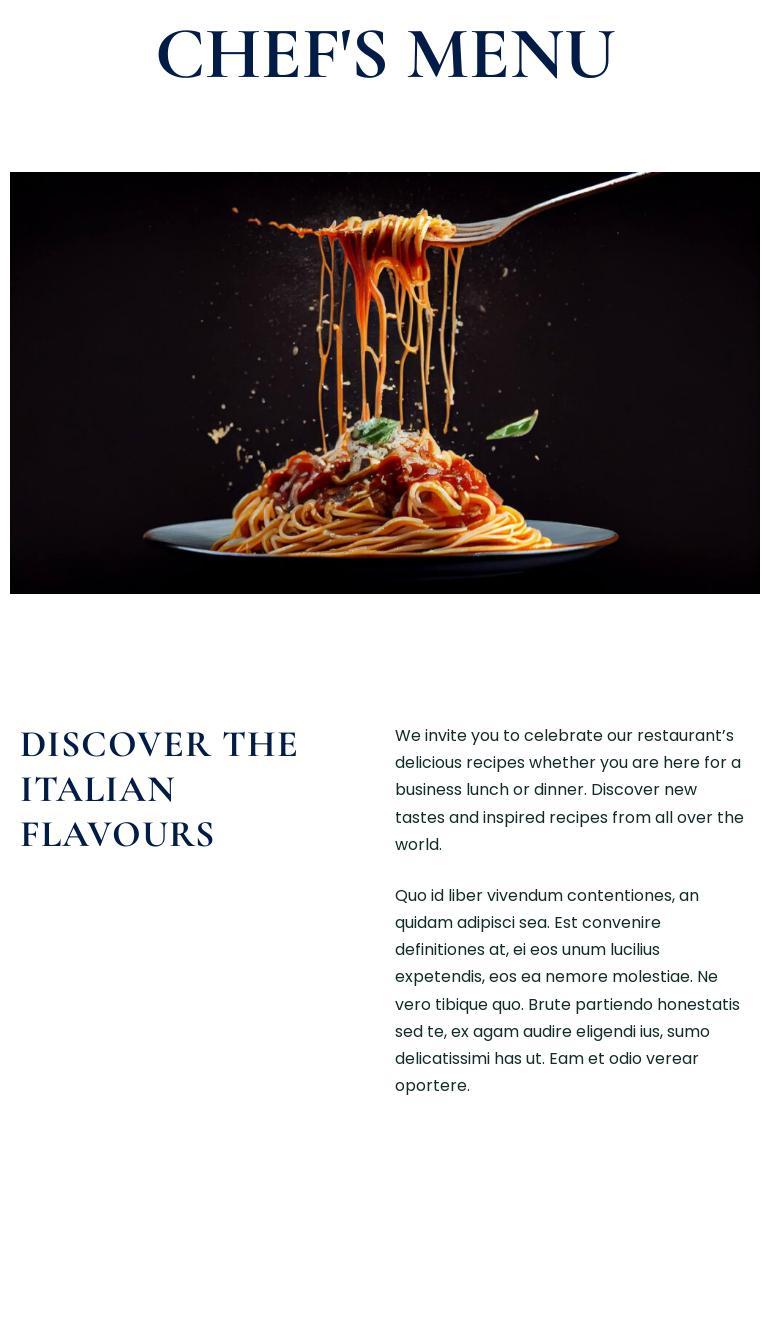 CHEF'S MENU

DISCOVER THE ITALIAN FLAVOURS

We invite you to celebrate our restaurant's delicious recipes whether you are here for a business lunch or dinner. Discover new tastes and inspired recipes from all over the world.

Quo id liber vivendum contentiones, an quidam adipisci sea. Est convenire definitiones at, ei eos unum lucilius expetendis, eos ea nemore molestiae. Ne vero tibique quo. Brute partiendo honestatis sed te, ex agam audire eligendi ius, sumo delicatissimi has ut. Eam et odio verear oportere.